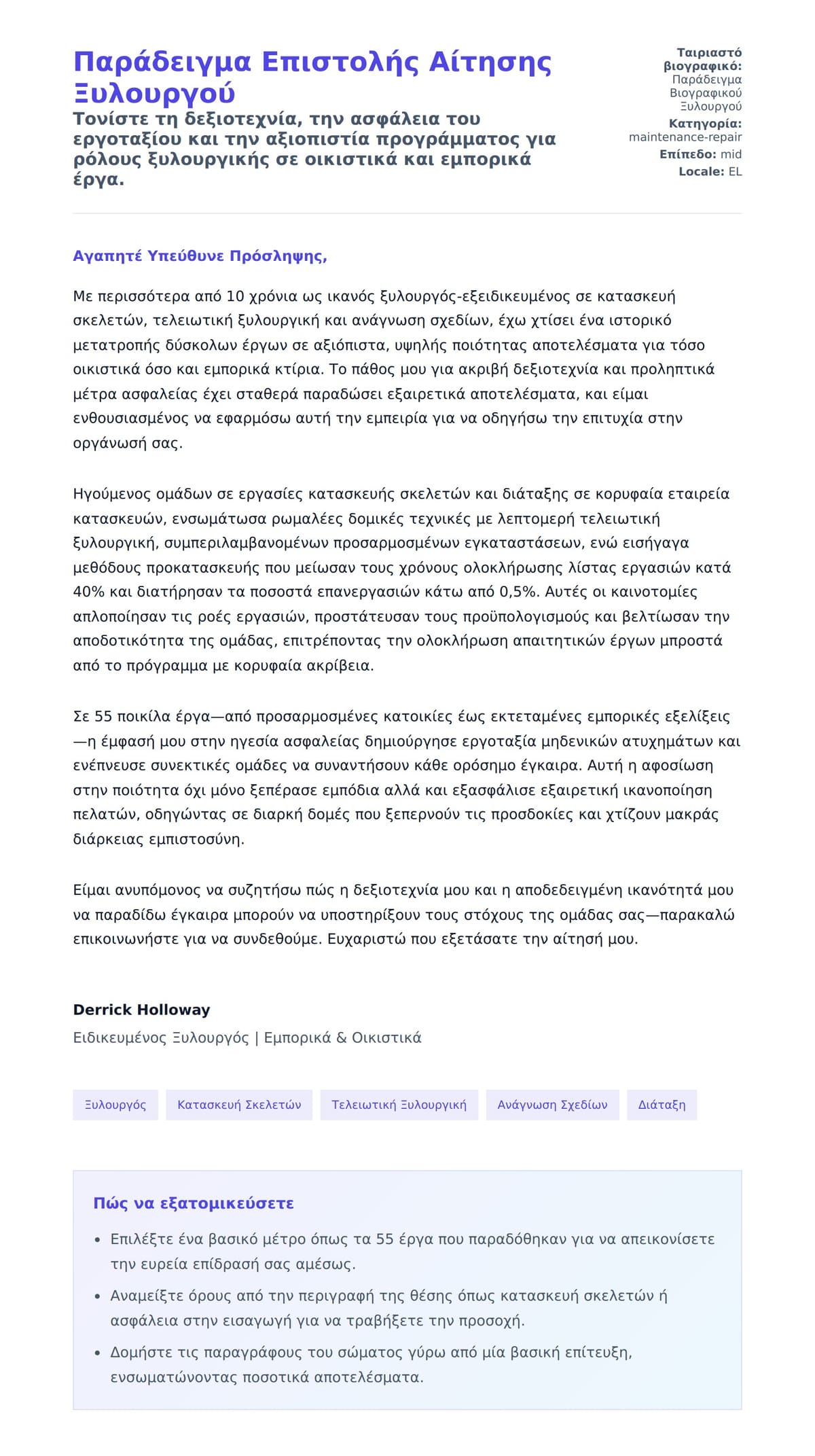 Παράδειγμα Επιστολής Αίτησης Ξυλουργού

Τονίστε τη δεξιοτεχνία, την ασφάλεια του εργοταξίου και την αξιοπιστία προγράμματος για ρόλους ξυλουργικής σε οικιστικά και εμπορικά έργα.

Ταιριαστό βιογραφικό: Παράδειγμα Βιογραφικού Ξυλουργού
Κατηγορία: maintenance-repair
Επίπεδο: mid
Locale: EL

Αγαπητέ Υπεύθυνε Πρόσληψης,

Με περισσότερα από 10 χρόνια ως ικανός ξυλουργός-εξειδικευμένος σε κατασκευή σκελετών, τελειωτική ξυλουργική και ανάγνωση σχεδίων, έχω χτίσει ένα ιστορικό μετατροπής δύσκολων έργων σε αξιόπιστα, υψηλής ποιότητας αποτελέσματα για τόσο οικιστικά όσο και εμπορικά κτίρια. Το πάθος μου για ακριβή δεξιοτεχνία και προληπτικά μέτρα ασφαλείας έχει σταθερά παραδώσει εξαιρετικά αποτελέσματα, και είμαι ενθουσιασμένος να εφαρμόσω αυτή την εμπειρία για να οδηγήσω την επιτυχία στην οργάνωσή σας.

Ηγούμενος ομάδων σε εργασίες κατασκευής σκελετών και διάταξης σε κορυφαία εταιρεία κατασκευών, ενσωμάτωσα ρωμαλέες δομικές τεχνικές με λεπτομερή τελειωτική ξυλουργική, συμπεριλαμβανομένων προσαρμοσμένων εγκαταστάσεων, ενώ εισήγαγα μεθόδους προκατασκευής που μείωσαν τους χρόνους ολοκλήρωσης λίστας εργασιών κατά 40% και διατήρησαν τα ποσοστά επανεργασιών κάτω από 0,5%. Αυτές οι καινοτομίες απλοποίησαν τις ροές εργασιών, προστάτευσαν τους προϋπολογισμούς και βελτίωσαν την αποδοτικότητα της ομάδας, επιτρέποντας την ολοκλήρωση απαιτητικών έργων μπροστά από το πρόγραμμα με κορυφαία ακρίβεια.

Σε 55 ποικίλα έργα—από προσαρμοσμένες κατοικίες έως εκτεταμένες εμπορικές εξελίξεις—η έμφασή μου στην ηγεσία ασφαλείας δημιούργησε εργοταξία μηδενικών ατυχημάτων και ενέπνευσε συνεκτικές ομάδες να συναντήσουν κάθε ορόσημο έγκαιρα. Αυτή η αφοσίωση στην ποιότητα όχι μόνο ξεπέρασε εμπόδια αλλά και εξασφάλισε εξαιρετική ικανοποίηση πελατών, οδηγώντας σε διαρκή δομές που ξεπερνούν τις προσδοκίες και χτίζουν μακράς διάρκειας εμπιστοσύνη.

Είμαι ανυπόμονος να συζητήσω πώς η δεξιοτεχνία μου και η αποδεδειγμένη ικανότητά μου να παραδίδω έγκαιρα μπορούν να υποστηρίξουν τους στόχους της ομάδας σας—παρακαλώ επικοινωνήστε για να συνδεθούμε. Ευχαριστώ που εξετάσατε την αίτησή μου.

Derrick Holloway
Ειδικευμένος Ξυλουργός | Εμπορικά & Οικιστικά

Ξυλουργός
Κατασκευή Σκελετών
Τελειωτική Ξυλουργική
Ανάγνωση Σχεδίων
Διάταξη

Πώς να εξατομικεύσετε

• Επιλέξτε ένα βασικό μέτρο όπως τα 55 έργα που παραδόθηκαν για να απεικονίσετε την ευρεία επίδρασή σας αμέσως.
• Αναμείξτε όρους από την περιγραφή της θέσης όπως κατασκευή σκελετών ή ασφάλεια στην εισαγωγή για να τραβήξετε την προσοχή.
• Δομήστε τις παραγράφους του σώματος γύρω από μία βασική επίτευξη, ενσωματώνοντας ποσοτικά αποτελέσματα.